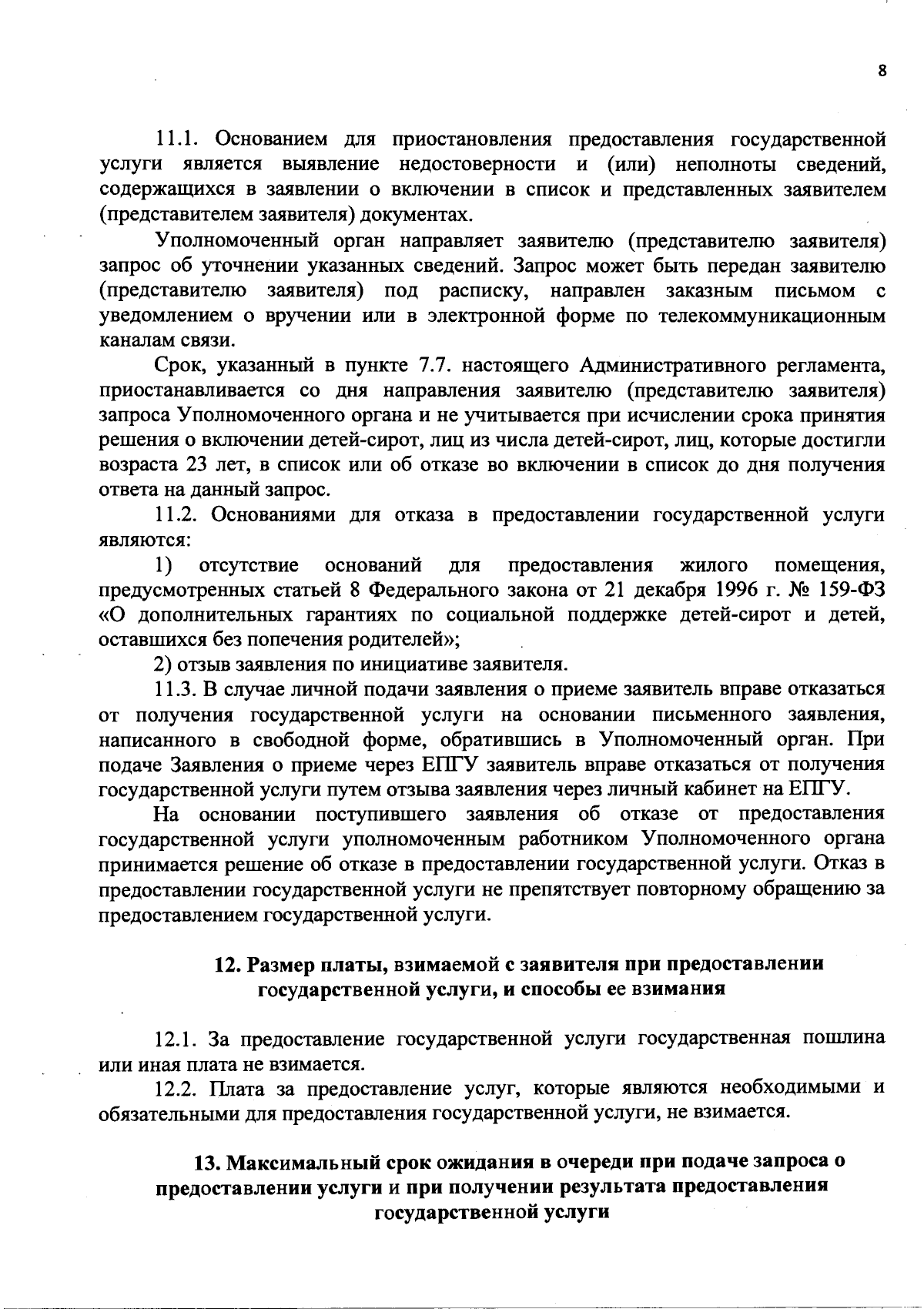 8

11.1. Основанием для приостановления предоставления государственной услуги является выявление недостоверности и (или) неполноты сведений, содержащихся в заявлении о включении в список и представленных заявителем (представителем заявителя) документах.

Уполномоченный орган направляет заявителю (представителю заявителя) запрос об уточнении указанных сведений. Запрос может быть передан заявителю (представителю заявителя) под расписку, направлен заказным письмом с уведомлением о вручении или в электронной форме по телекоммуникационным каналам связи.

Срок, указанный в пункте 7.7. настоящего Административного регламента, приостанавливается со дня направления заявителю (представителю заявителя) запроса Уполномоченного органа и не учитывается при исчислении срока принятия решения о включении детей-сирот, лиц из числа детей-сирот, лиц, которые достигли возраста 23 лет, в список или об отказе во включении в список до дня получения ответа на данный запрос.

11.2. Основаниями для отказа в предоставлении государственной услуги являются:

1) отсутствие оснований для предоставления жилого помещения, предусмотренных статьей 8 Федерального закона от 21 декабря 1996 г. № 159-ФЗ «О дополнительных гарантиях по социальной поддержке детей-сирот и детей, оставшихся без попечения родителей»;

2) отзыв заявления по инициативе заявителя.

11.3. В случае личной подачи заявления о приеме заявитель вправе отказаться от получения государственной услуги на основании письменного заявления, написанного в свободной форме, обратившись в Уполномоченный орган. При подаче Заявления о приеме через ЕПГУ заявитель вправе отказаться от получения государственной услуги путем отзыва заявления через личный кабинет на ЕПГУ.

На основании поступившего заявления об отказе от предоставления государственной услуги уполномоченным работником Уполномоченного органа принимается решение об отказе в предоставлении государственной услуги. Отказ в предоставлении государственной услуги не препятствует повторному обращению за предоставлением государственной услуги.

12. Размер платы, взимаемой с заявителя при предоставлении государственной услуги, и способы ее взимания

12.1. За предоставление государственной услуги государственная пошлина или иная плата не взимается.

12.2. Плата за предоставление услуг, которые являются необходимыми и обязательными для предоставления государственной услуги, не взимается.

13. Максимальный срок ожидания в очереди при подаче запроса о предоставлении услуги и при получении результата предоставления государственной услуги